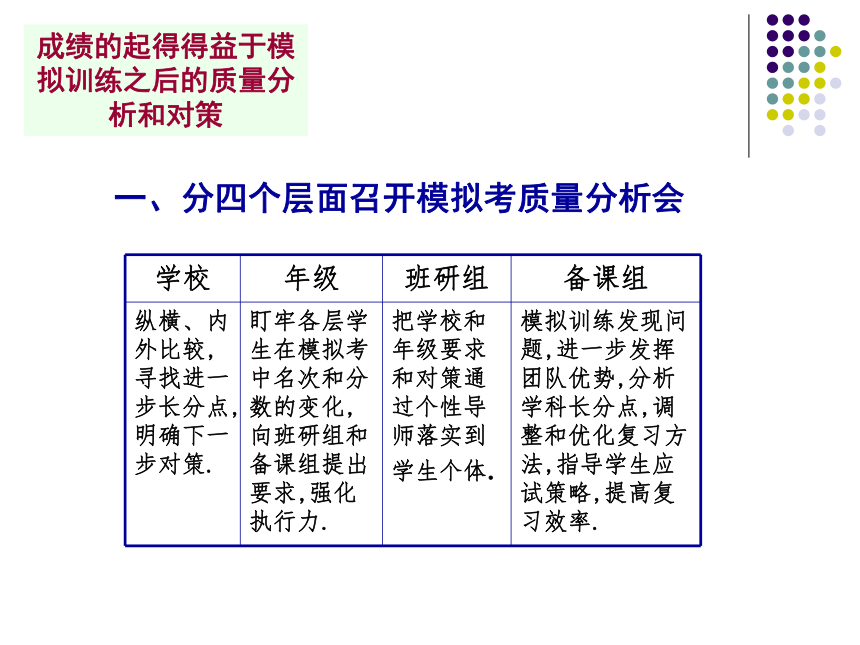 成绩的起得得益于模拟训练之后的质量分析和对策

一、分四个层面召开模拟考质量分析会

| 学校 | 年级 | 班研组 | 备课组 |
|---|---|---|---|
| 纵横、内外比较，寻找进一步长分点，明确下一步对策. | 盯牢各层学生在模拟考中名次和分数的变化，向班研组和备课组提出要求，强化执行力. | 把学校和年级要求和对策通过个性导师落实到学生个体. | 模拟训练发现问题，进一步发挥团队优势，分析学科长分点，调整和优化复习方法，指导学生应试策略，提高复习效率. |